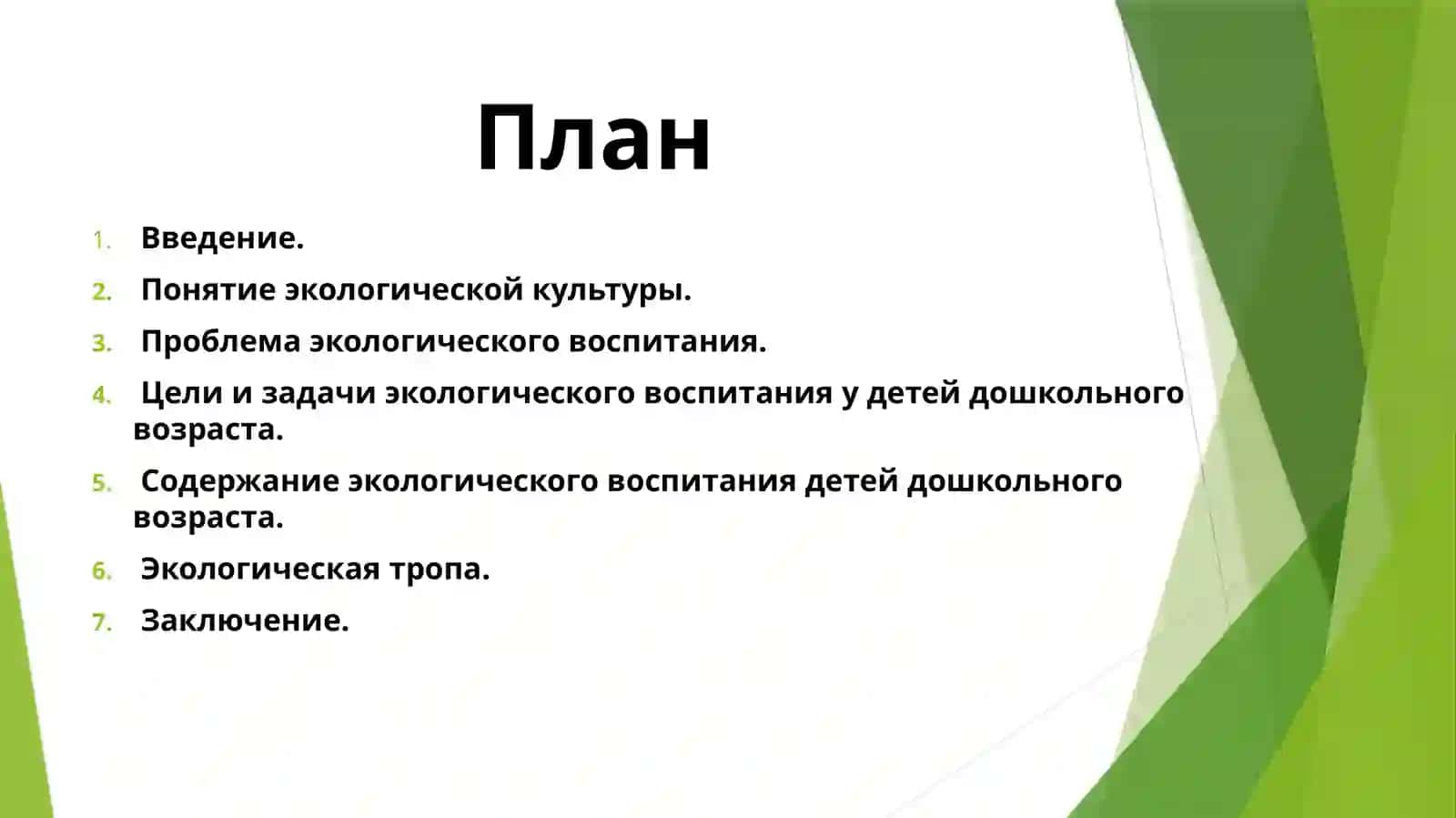 План

1. Введение.
2. Понятие экологической культуры.
3. Проблема экологического воспитания.
4. Цели и задачи экологического воспитания у детей дошкольного возраста.
5. Содержание экологического воспитания детей дошкольного возраста.
6. Экологическая тропа.
7. Заключение.